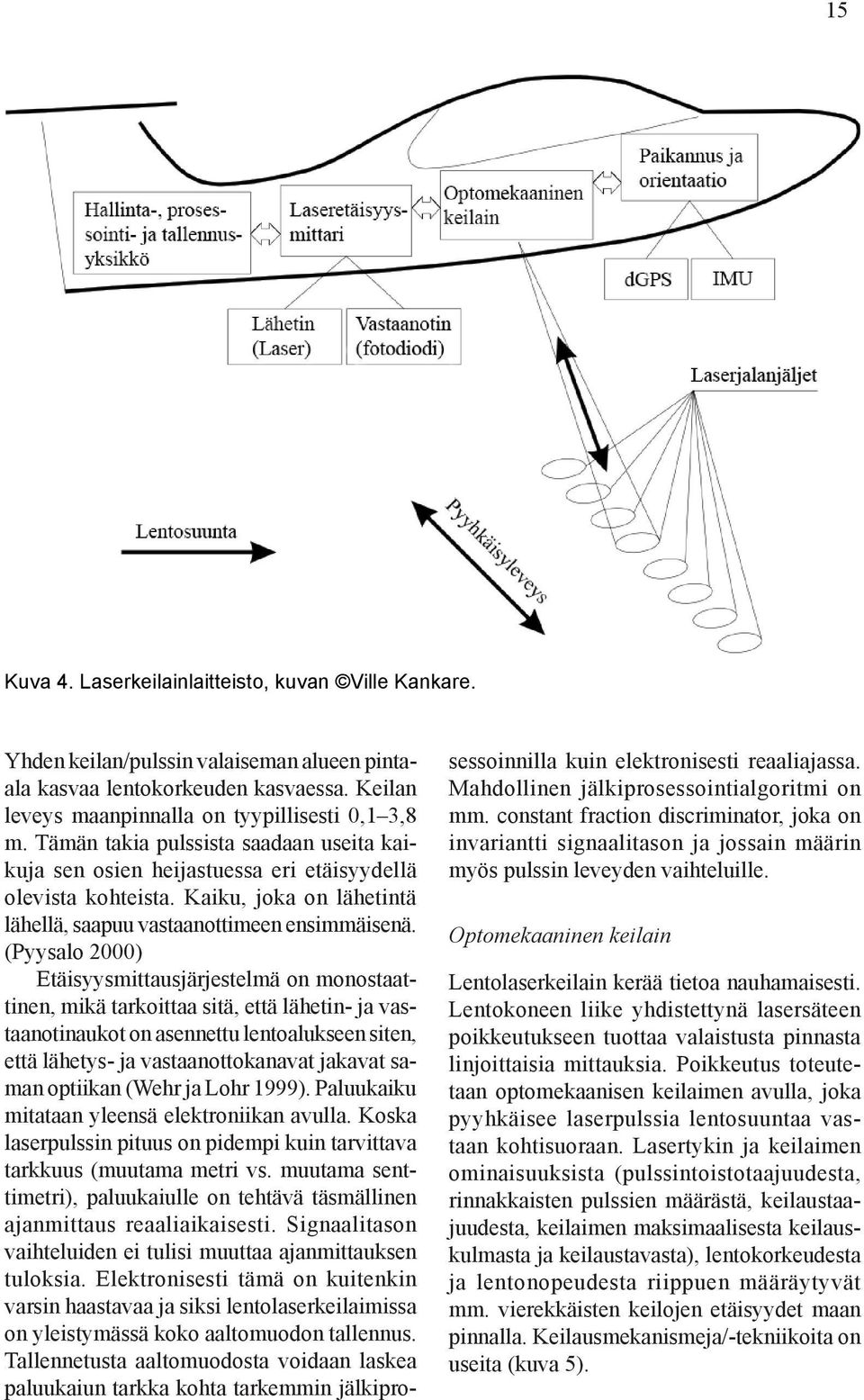 15

Hallinta-, prosessointi- ja tallennusyksikkö

Laseretäisyysmittari

Optomekaaninen keilain

Paikannus ja orientaatio

dGPS

IMU

Lähetin (Laser)

Vastaanotin (fotodiodi)

Laserjalanjäljet

Lentosuunta

Pyyhkäisyleveys

Kuva 4. Laserkeilainlaitteisto, kuvan ©Ville Kankare.

Yhden keilan/pulssin valaiseman alueen pintaala kasvaa lentokorkeuden kasvaessa. Keilan leveys maanpinnalla on tyypillisesti 0,1–3,8 m. Tämän takia pulssista saadaan useita kaikuja sen osien heijastuessa eri etäisyydellä olevista kohteista. Kaiku, joka on lähetintä lähellä, saapuu vastaanottimeen ensimmäisenä. (Pyysalo 2000)

Etäisyysmittausjärjestelmä on monostaattinen, mikä tarkoittaa sitä, että lähetin- ja vastaanotinaukot on asennettu lentoalukseen siten, että lähetys- ja vastaanottokanavat jakavat saman optiikan (Wehr ja Lohr 1999). Paluukaiku mitataan yleensä elektroniikan avulla. Koska laserpulssin pituus on pidempi kuin tarvittava tarkkuus (muutama metri vs. muutama senttimetri), paluukaiulle on tehtävä täsmällinen ajanmittaus reaaliaikaisesti. Signaalitason vaihteluiden ei tulisi muuttaa ajanmittauksen tuloksia. Elektronisesti tämä on kuitenkin varsin haastavaa ja siksi lentolaserkeilaimissa on yleistymässä koko aaltomuodon tallennus. Tallennetusta aaltomuodosta voidaan laskea paluukaiun tarkka kohta tarkemmin jälkiprosessoinnilla kuin elektronisesti reaaliajassa. Mahdollinen jälkiprosessointialgoritmi on mm. constant fraction discriminator, joka on invariantti signaalitason ja jossain määrin myös pulssin leveyden vaihteluille.

Optomekaaninen keilain

Lentolaserkeilain kerää tietoa nauhamaisesti. Lentokoneen liike yhdistettynä lasersäteen poikkeutukseen tuottaa valaistusta pinnasta linjoittaisia mittauksia. Poikkeutus toteutetaan optomekaanisen keilaimen avulla, joka pyyhkäisee laserpulssia lentosuuntaa vastaan kohtisuoraan. Lasertykin ja keilaimen ominaisuuksista (pulssintoistotaajuudesta, rinnakkaisten pulssien määrästä, keilaustaajuudesta, keilaimen maksimaalisesta keilauskulmasta ja keilaustavasta), lentokorkeudesta ja lentonopeudesta riippuen määräytyvät mm. vierekkäisten keilojen etäisyydet maan pinnalla. Keilausmekanismeja/-tekniikoita on useita (kuva 5).